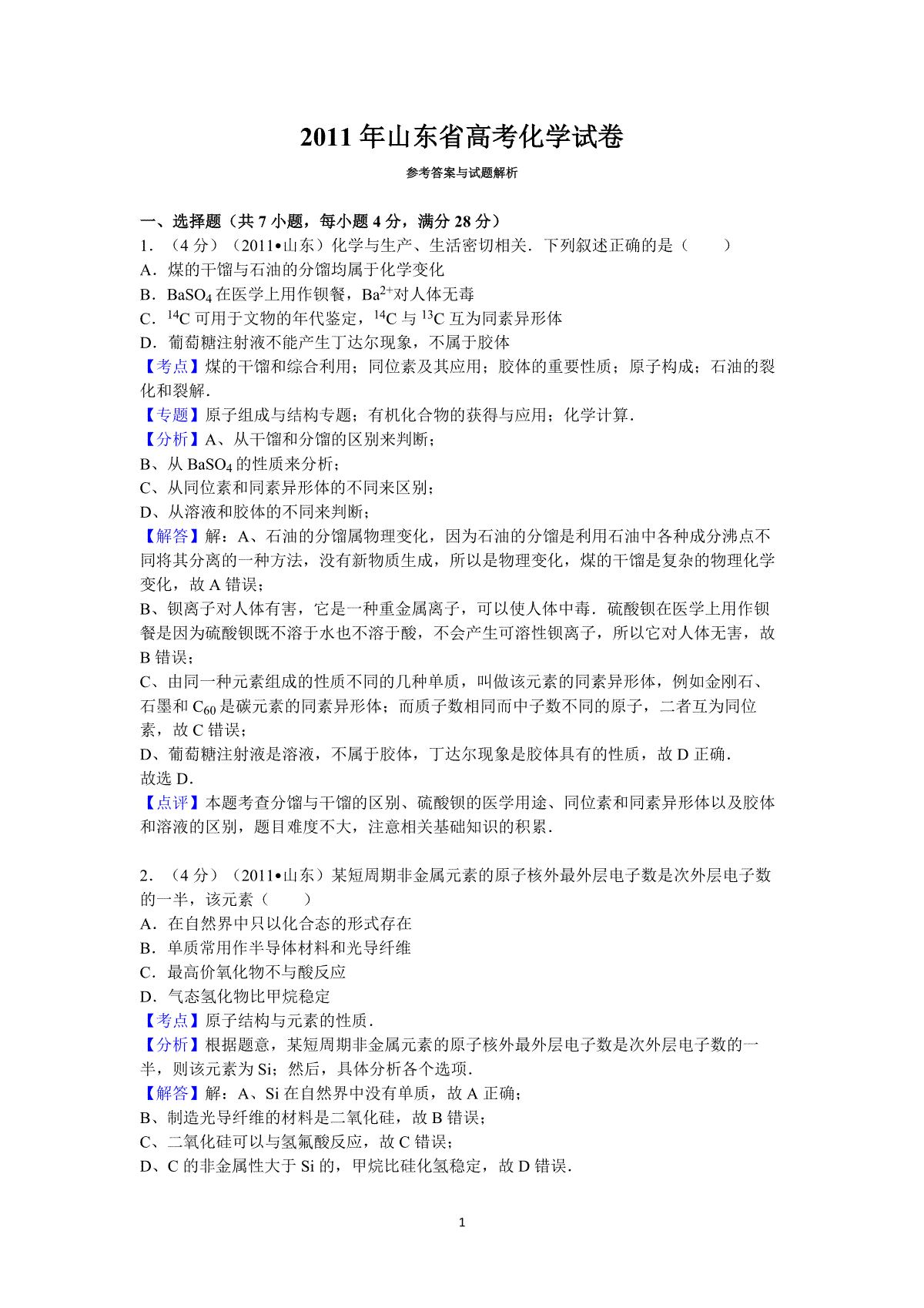 2011 年山东省高考化学试卷

参考答案与试题解析

一、选择题（共 7 小题，每小题 4 分，满分 28 分）

1．（4 分）（2011•山东）化学与生产、生活密切相关．下列叙述正确的是（　　）

A．煤的干馏与石油的分馏均属于化学变化

B．$BaSO_4$ 在医学上用作钡餐，$Ba^{2+}$对人体无毒

C．$^{14}C$ 可用于文物的年代鉴定，$^{14}C$ 与 $^{13}C$ 互为同素异形体

D．葡萄糖注射液不能产生丁达尔现象，不属于胶体

【考点】煤的干馏和综合利用；同位素及其应用；胶体的重要性质；原子构成；石油的裂化和裂解．

【专题】原子组成与结构专题；有机化合物的获得与应用；化学计算．

【分析】A、从干馏和分馏的区别来判断；

B、从 $BaSO_4$ 的性质来分析；

C、从同位素和同素异形体的不同来区别；

D、从溶液和胶体的不同来判断；

【解答】解：A、石油的分馏属物理变化，因为石油的分馏是利用石油中各种成分沸点不同将其分离的一种方法，没有新物质生成，所以是物理变化，煤的干馏是复杂的物理化学变化，故 A 错误；

B、钡离子对人体有害，它是一种重金属离子，可以使人体中毒．硫酸钡在医学上用作钡餐是因为硫酸钡既不溶于水也不溶于酸，不会产生可溶性钡离子，所以它对人体无害，故 B 错误；

C、由同一种元素组成的性质不同的几种单质，叫做该元素的同素异形体，例如金刚石、石墨和 $C_{60}$ 是碳元素的同素异形体；而质子数相同而中子数不同的原子，二者互为同位素，故 C 错误；

D、葡萄糖注射液是溶液，不属于胶体，丁达尔现象是胶体具有的性质，故 D 正确．

故选 D．

【点评】本题考查分馏与干馏的区别、硫酸钡的医学用途、同位素和同素异形体以及胶体和溶液的区别，题目难度不大，注意相关基础知识的积累．

2．（4 分）（2011•山东）某短周期非金属元素的原子核外最外层电子数是次外层电子数的一半，该元素（　　）

A．在自然界中只以化合态的形式存在

B．单质常用作半导体材料和光导纤维

C．最高价氧化物不与酸反应

D．气态氢化物比甲烷稳定

【考点】原子结构与元素的性质．

【分析】根据题意，某短周期非金属元素的原子核外最外层电子数是次外层电子数的一半，则该元素为 Si；然后，具体分析各个选项．

【解答】解：A、Si 在自然界中没有单质，故 A 正确；

B、制造光导纤维的材料是二氧化硅，故 B 错误；

C、二氧化硅可以与氢氟酸反应，故 C 错误；

D、C 的非金属性大于 Si 的，甲烷比硅化氢稳定，故 D 错误．

1